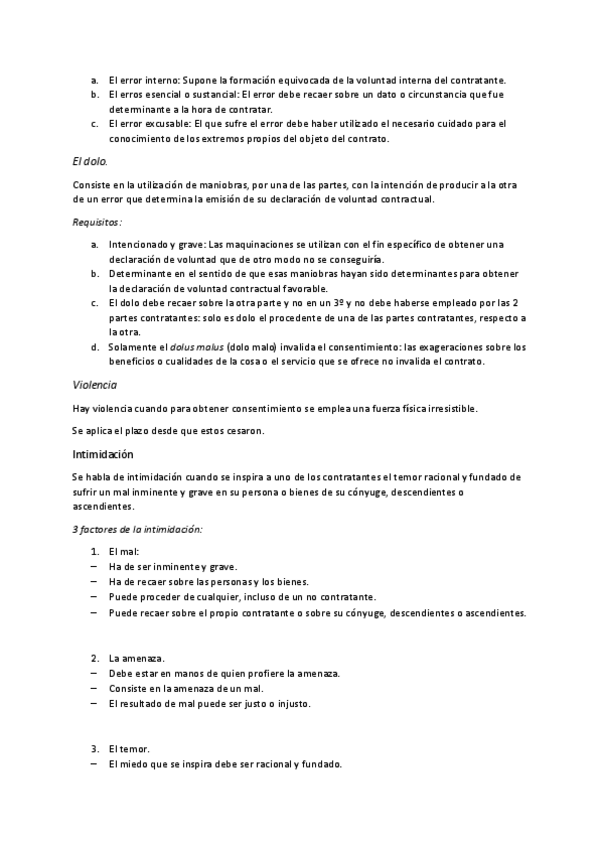 a. El error interno: Supone la formación equivocada de la voluntad interna del contratante.
b. El erros esencial o sustancial: El error debe recaer sobre un dato o circunstancia que fue determinante a la hora de contratar.
c. El error excusable: El que sufre el error debe haber utilizado el necesario cuidado para el conocimiento de los extremos propios del objeto del contrato.

El dolo.

Consiste en la utilización de maniobras, por una de las partes, con la intención de producir a la otra de un error que determina la emisión de su declaración de voluntad contractual.

Requisitos:

a. Intencionado y grave: Las maquinaciones se utilizan con el fin específico de obtener una declaración de voluntad que de otro modo no se conseguiría.
b. Determinante en el sentido de que esas maniobras hayan sido determinantes para obtener la declaración de voluntad contractual favorable.
c. El dolo debe recaer sobre la otra parte y no en un 3º y no debe haberse empleado por las 2 partes contratantes: solo es dolo el procedente de una de las partes contratantes, respecto a la otra.
d. Solamente el dolus malus (dolo malo) invalida el consentimiento: las exageraciones sobre los beneficios o cualidades de la cosa o el servicio que se ofrece no invalida el contrato.

Violencia

Hay violencia cuando para obtener consentimiento se emplea una fuerza física irresistible.

Se aplica el plazo desde que estos cesaron.

Intimidación

Se habla de intimidación cuando se inspira a uno de los contratantes el temor racional y fundado de sufrir un mal inminente y grave en su persona o bienes de su cónyuge, descendientes o ascendientes.

3 factores de la intimidación:

1. El mal:
– Ha de ser inminente y grave.
– Ha de recaer sobre las personas y los bienes.
– Puede proceder de cualquier, incluso de un no contratante.
– Puede recaer sobre el propio contratante o sobre su cónyuge, descendientes o ascendientes.

2. La amenaza.
– Debe estar en manos de quien profiere la amenaza.
– Consiste en la amenaza de un mal.
– El resultado de mal puede ser justo o injusto.

3. El temor.
– El miedo que se inspira debe ser racional y fundado.